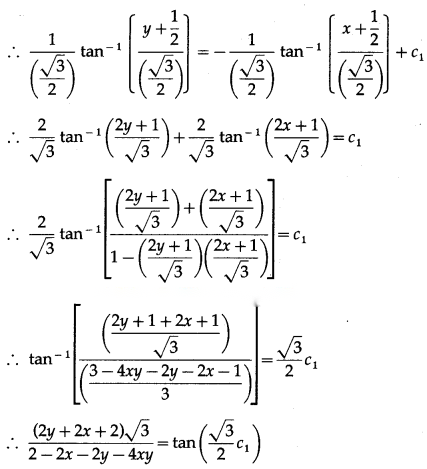 $\therefore \frac{1}{\left(\frac{\sqrt{3}}{2}\right)} \tan^{-1}\left[\frac{y+\frac{1}{2}}{\left(\frac{\sqrt{3}}{2}\right)}\right] = -\frac{1}{\left(\frac{\sqrt{3}}{2}\right)} \tan^{-1}\left[\frac{x+\frac{1}{2}}{\left(\frac{\sqrt{3}}{2}\right)}\right] + c_1$

$\therefore \frac{2}{\sqrt{3}} \tan^{-1}\left(\frac{2y+1}{\sqrt{3}}\right) + \frac{2}{\sqrt{3}} \tan^{-1}\left(\frac{2x+1}{\sqrt{3}}\right) = c_1$

$\therefore \frac{2}{\sqrt{3}} \tan^{-1}\left[\frac{\left(\frac{2y+1}{\sqrt{3}}\right)+\left(\frac{2x+1}{\sqrt{3}}\right)}{1-\left(\frac{2y+1}{\sqrt{3}}\right)\left(\frac{2x+1}{\sqrt{3}}\right)}\right] = c_1$

$\therefore \tan^{-1}\left[\frac{\left(\frac{2y+1+2x+1}{\sqrt{3}}\right)}{\left(\frac{3-4xy-2y-2x-1}{3}\right)}\right] = \frac{\sqrt{3}}{2} c_1$

$\therefore \frac{(2y+2x+2)\sqrt{3}}{2-2x-2y-4xy} = \tan\left(\frac{\sqrt{3}}{2} c_1\right)$